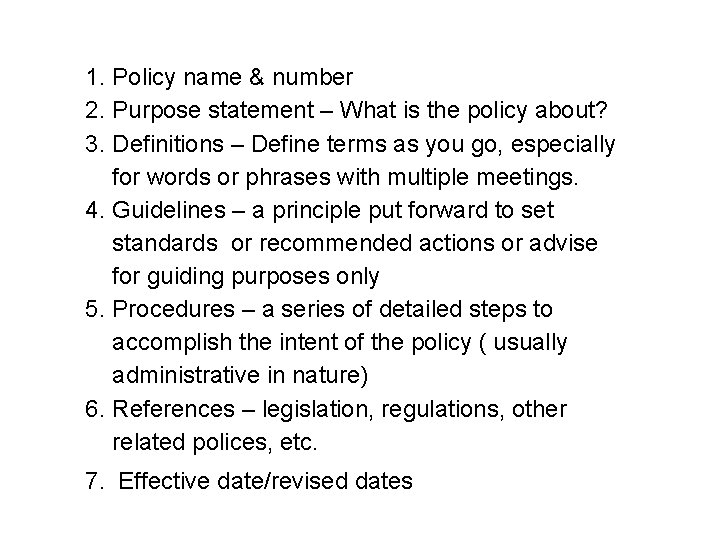 1. Policy name & number
2. Purpose statement – What is the policy about?
3. Definitions – Define terms as you go, especially for words or phrases with multiple meetings.
4. Guidelines – a principle put forward to set standards or recommended actions or advise for guiding purposes only
5. Procedures – a series of detailed steps to accomplish the intent of the policy ( usually administrative in nature)
6. References – legislation, regulations, other related polices, etc.
7. Effective date/revised dates